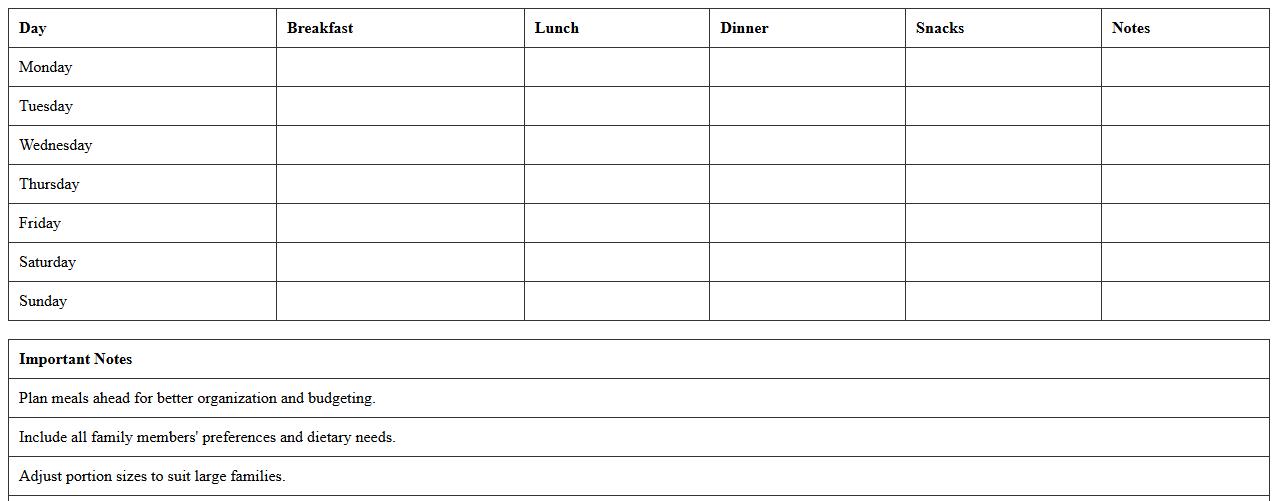 | Day | Breakfast | Lunch | Dinner | Snacks | Notes |
|---|---|---|---|---|---|
| Monday | | | | | |
| Tuesday | | | | | |
| Wednesday | | | | | |
| Thursday | | | | | |
| Friday | | | | | |
| Saturday | | | | | |
| Sunday | | | | | |

| Important Notes |
|---|
| Plan meals ahead for better organization and budgeting. |
| Include all family members' preferences and dietary needs. |
| Adjust portion sizes to suit large families. |